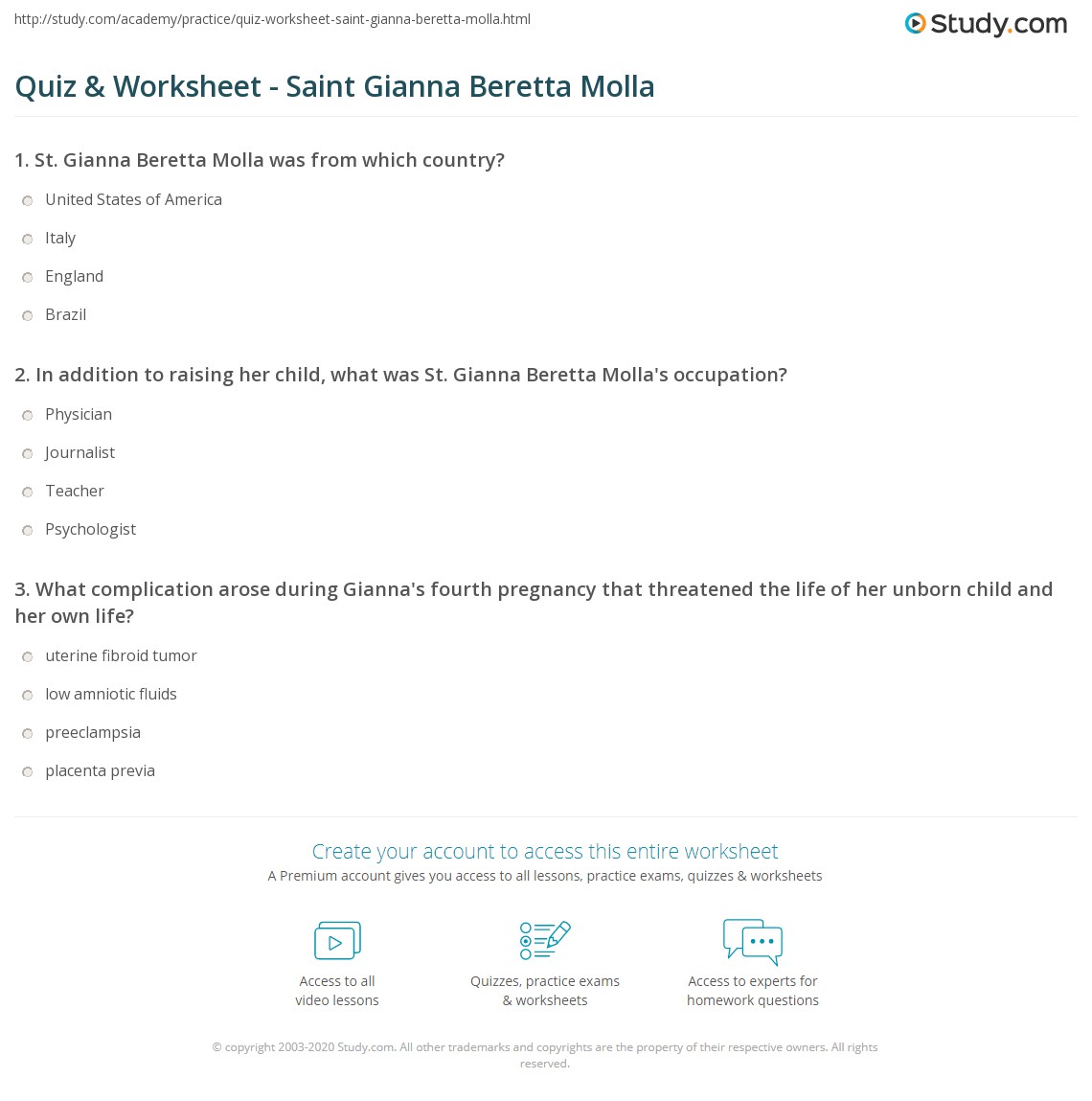 http://study.com/academy/practice/quiz-worksheet-saint-gianna-beretta-molla.html

Study.com

Quiz & Worksheet - Saint Gianna Beretta Molla

1. St. Gianna Beretta Molla was from which country?

United States of America

Italy

England

Brazil

2. In addition to raising her child, what was St. Gianna Beretta Molla's occupation?

Physician

Journalist

Teacher

Psychologist

3. What complication arose during Gianna's fourth pregnancy that threatened the life of her unborn child and her own life?

uterine fibroid tumor

low amniotic fluids

preeclampsia

placenta previa

Create your account to access this entire worksheet

A Premium account gives you access to all lessons, practice exams, quizzes & worksheets

Access to all video lessons

Quizzes, practice exams & worksheets

Access to experts for homework questions

© copyright 2003-2020 Study.com. All other trademarks and copyrights are the property of their respective owners. All rights reserved.